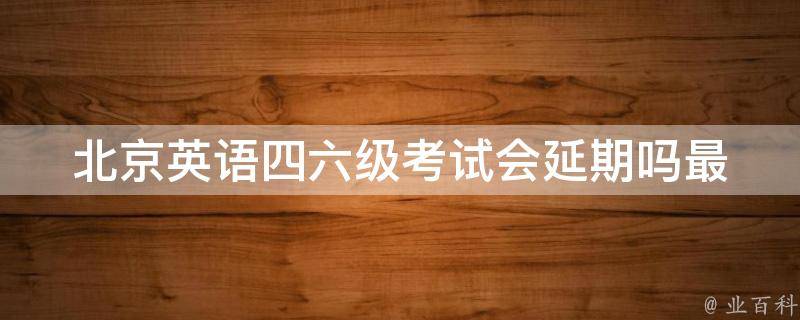 北京英语四六级考试会延期吗最

@ 业百科